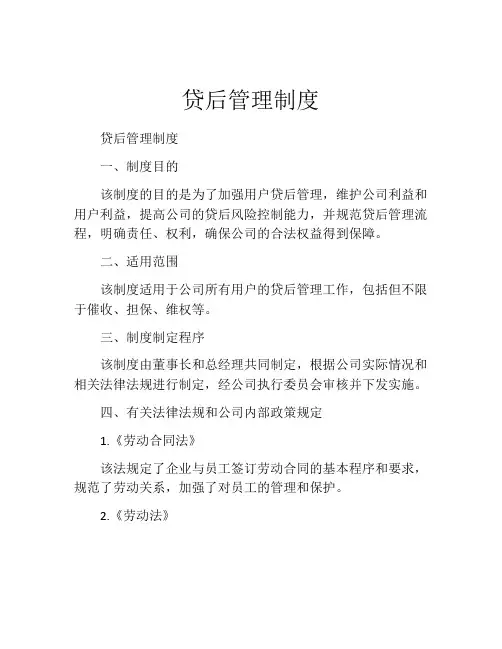 贷后管理制度

贷后管理制度

一、制度目的

该制度的目的是为了加强用户贷后管理，维护公司利益和用户利益，提高公司的贷后风险控制能力，并规范贷后管理流程，明确责任、权利，确保公司的合法权益得到保障。

二、适用范围

该制度适用于公司所有用户的贷后管理工作，包括但不限于催收、担保、维权等。

三、制度制定程序

该制度由董事长和总经理共同制定，根据公司实际情况和相关法律法规进行制定，经公司执行委员会审核并下发实施。

四、有关法律法规和公司内部政策规定

1.《劳动合同法》

该法规定了企业与员工签订劳动合同的基本程序和要求，规范了劳动关系，加强了对员工的管理和保护。

2.《劳动法》